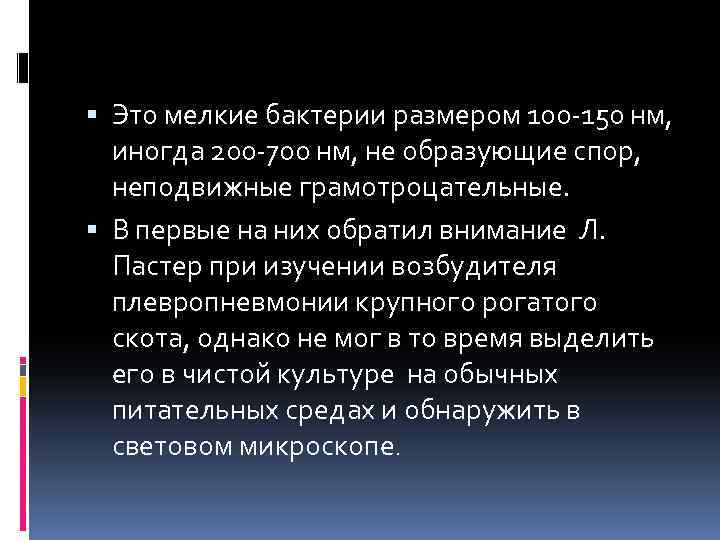 ▪ Это мелкие бактерии размером 100-150 нм, иногда 200-700 нм, не образующие спор, неподвижные грамотроцательные.

▪ В первые на них обратил внимание Л. Пастер при изучении возбудителя плевропневмонии крупного рогатого скота, однако не мог в то время выделить его в чистой культуре на обычных питательных средах и обнаружить в световом микроскопе.